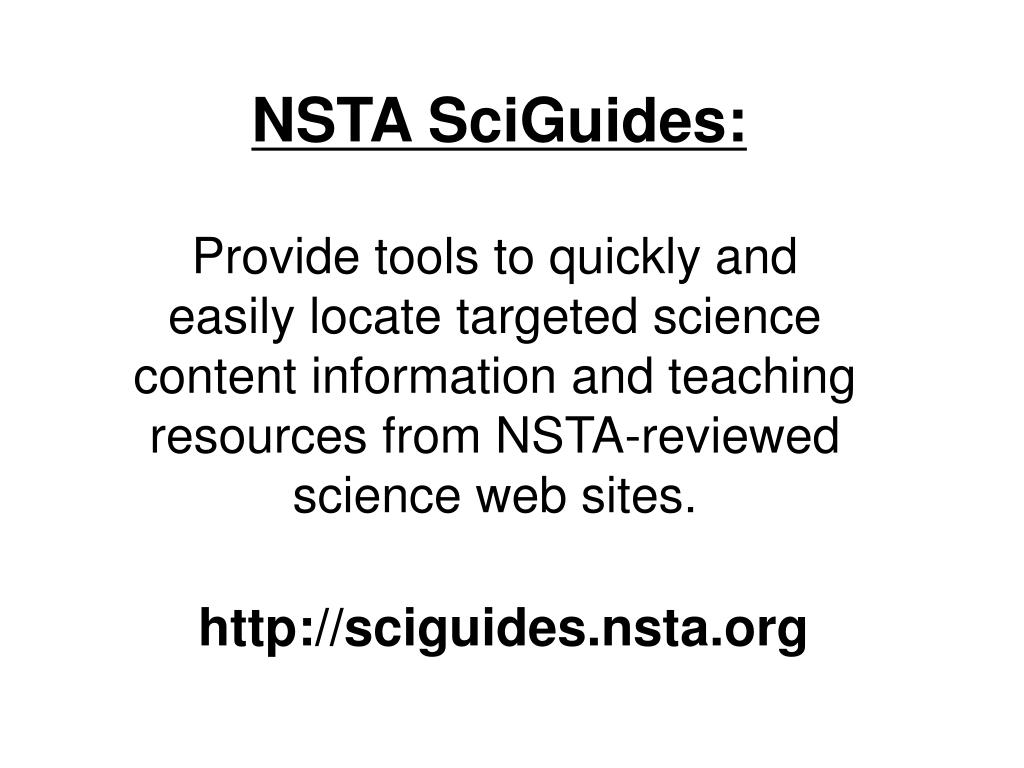 NSTA SciGuides:

Provide tools to quickly and easily locate targeted science content information and teaching resources from NSTA-reviewed science web sites.

http://sciguides.nsta.org